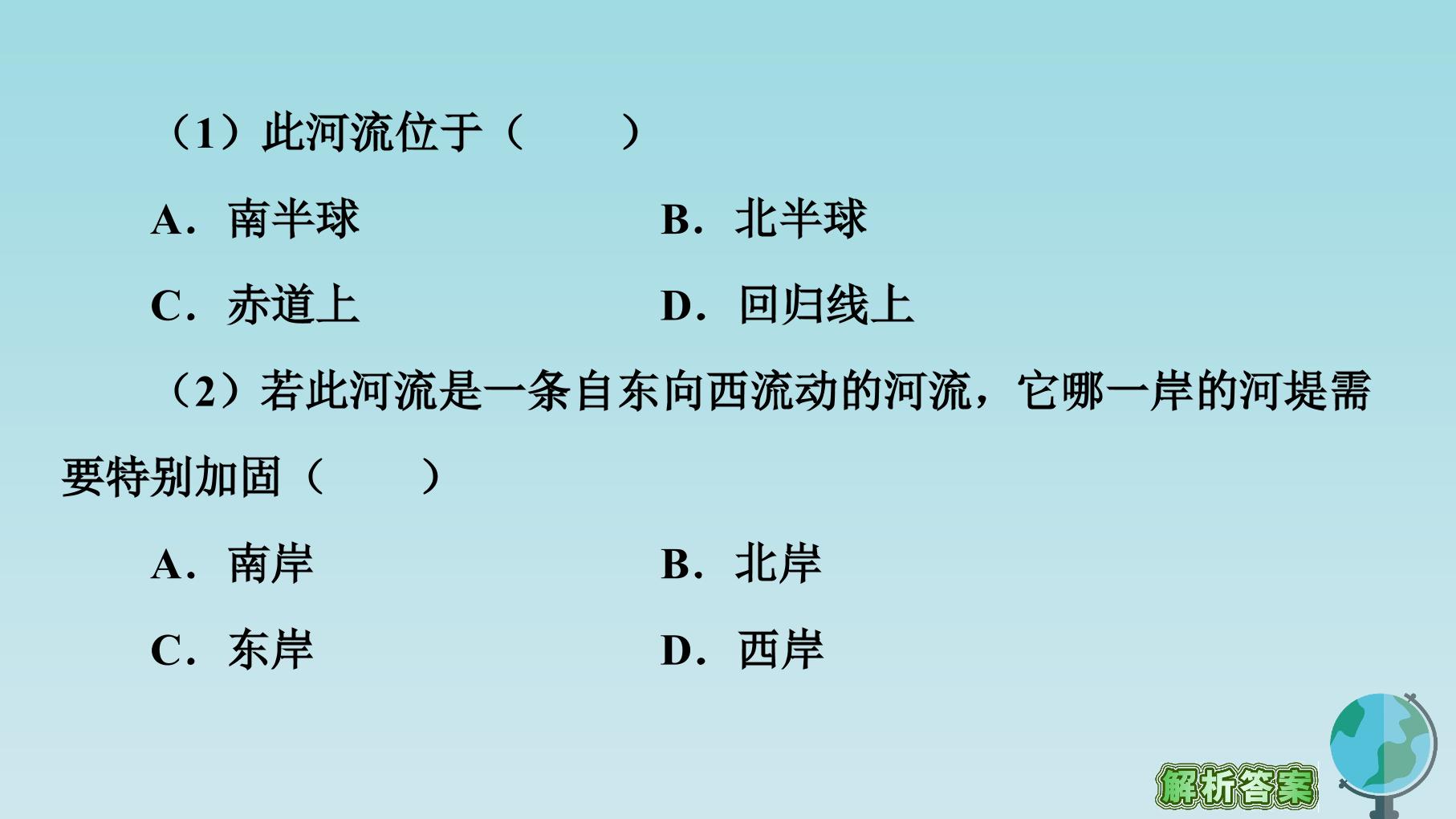 (1)此河流位于(　　)

A.南半球　　B.北半球

C.赤道上　　D.回归线上

(2)若此河流是一条自东向西流动的河流,它哪一岸的河堤需要特别加固(　　)

A.南岸　　B.北岸

C.东岸　　D.西岸

解析答案